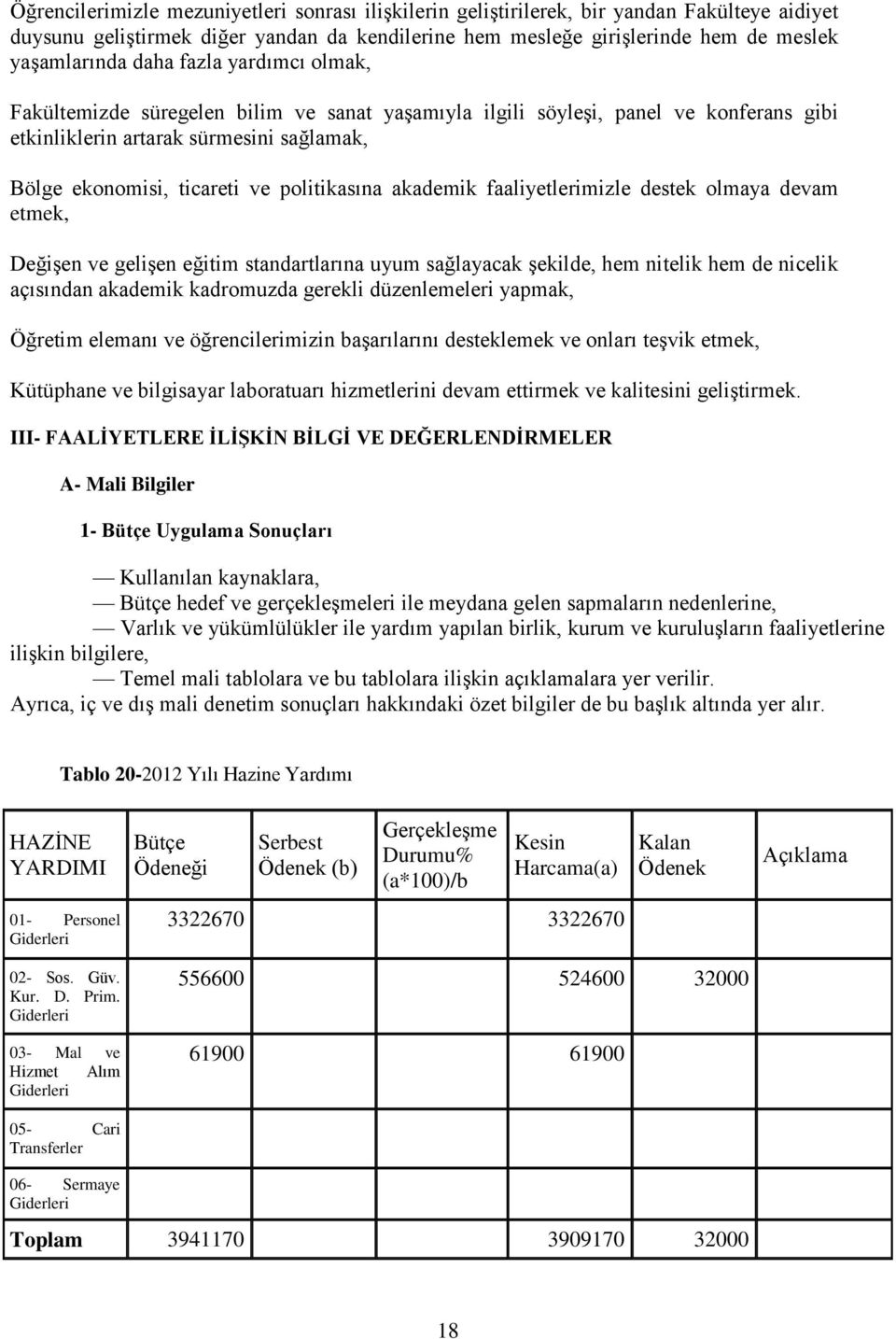 Öğrencilerimizle mezuniyetleri sonrası ilişkilerin geliştirilerek, bir yandan Fakülteye aidiyet duysunu geliştirmek diğer yandan da kendilerine hem mesleğe girişlerinde hem de meslek yaşamlarında daha fazla yardımcı olmak,

Fakültemizde süregelen bilim ve sanat yaşamıyla ilgili söyleşi, panel ve konferans gibi etkinliklerin artarak sürmesini sağlamak,

Bölge ekonomisi, ticareti ve politikasına akademik faaliyetlerimizle destek olmaya devam etmek,

Değişen ve gelişen eğitim standartlarına uyum sağlayacak şekilde, hem nitelik hem de nicelik açısından akademik kadromuzda gerekli düzenlemeleri yapmak,

Öğretim elemanı ve öğrencilerimizin başarılarını desteklemek ve onları teşvik etmek,

Kütüphane ve bilgisayar laboratuarı hizmetlerini devam ettirmek ve kalitesini geliştirmek.

III- FAALİYETLERE İLİŞKİN BİLGİ VE DEĞERLENDİRMELER

A- Mali Bilgiler

1- Bütçe Uygulama Sonuçları

— Kullanılan kaynaklara,
— Bütçe hedef ve gerçekleşmeleri ile meydana gelen sapmaların nedenlerine,
— Varlık ve yükümlülükler ile yardım yapılan birlik, kurum ve kuruluşların faaliyetlerine ilişkin bilgilere,
— Temel mali tablolara ve bu tablolara ilişkin açıklamalara yer verilir.
Ayrıca, iç ve dış mali denetim sonuçları hakkındaki özet bilgiler de bu başlık altında yer alır.

Tablo 20-2012 Yılı Hazine Yardımı

| HAZİNE YARDIMI | Bütçe Ödeneği | Serbest Ödenek (b) | Gerçekleşme Durumu% (a*100)/b | Kesin Harcama(a) | Kalan Ödenek | Açıklama |
|---|---|---|---|---|---|---|
| 01- Personel Giderleri | 3322670 | | | 3322670 | | |
| 02- Sos. Güv. Kur. D. Prim. Giderleri | 556600 | | | 524600 | 32000 | |
| 03- Mal ve Hizmet Alım Giderleri | 61900 | | | 61900 | | |
| 05- Cari Transferler | | | | | | |
| 06- Sermaye Giderleri | | | | | | |
| Toplam | 3941170 | | | 3909170 | 32000 | |

18